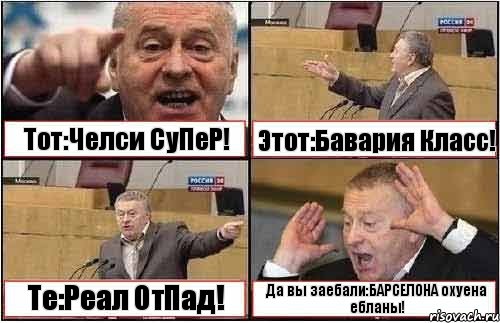 Тот:Челси СуПеР!

Москва
РОССИЯ 24

Этот:Бавария Класс!

Москва
РОССИЯ 24

Те:Реал ОтПад!

Да вы заебали:БАРСЕЛОНА охуена ебланы!

risovach.ru